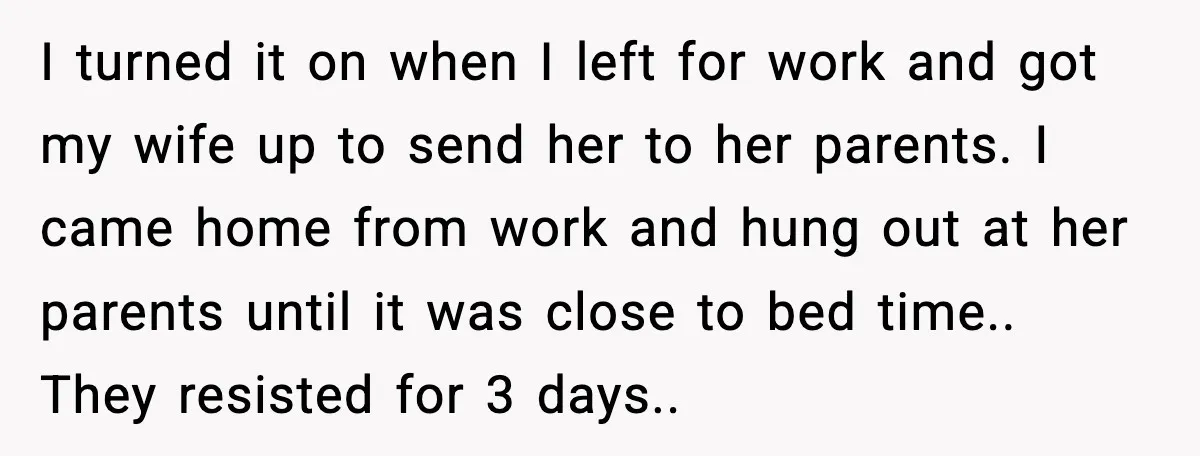 I turned it on when I left for work and got my wife up to send her to her parents. I came home from work and hung out at her parents until it was close to bed time.. They resisted for 3 days..